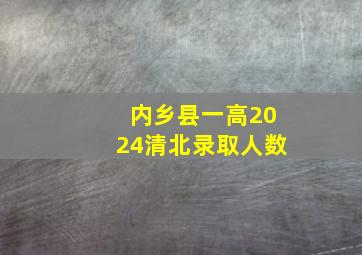 内乡县一高2024清北录取人数